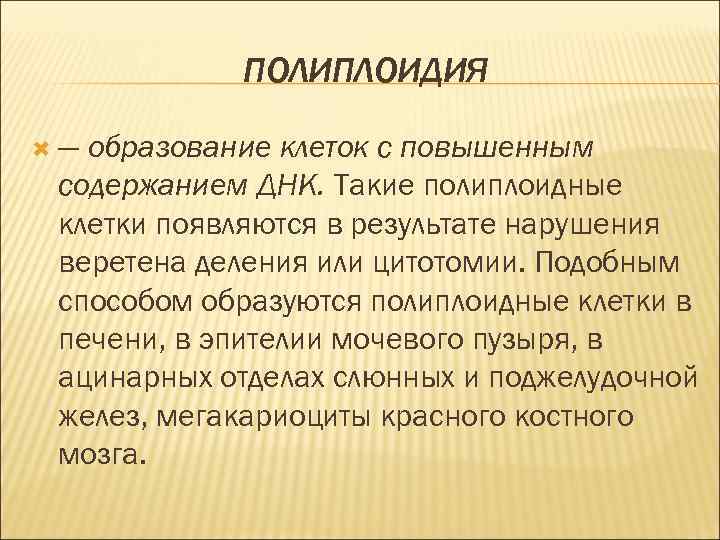 ПОЛИПЛОИДИЯ

— образование клеток с повышенным содержанием ДНК. Такие полиплоидные клетки появляются в результате нарушения веретена деления или цитотомии. Подобным способом образуются полиплоидные клетки в печени, в эпителии мочевого пузыря, в ацинарных отделах слюнных и поджелудочной желез, мегакариоциты красного костного мозга.